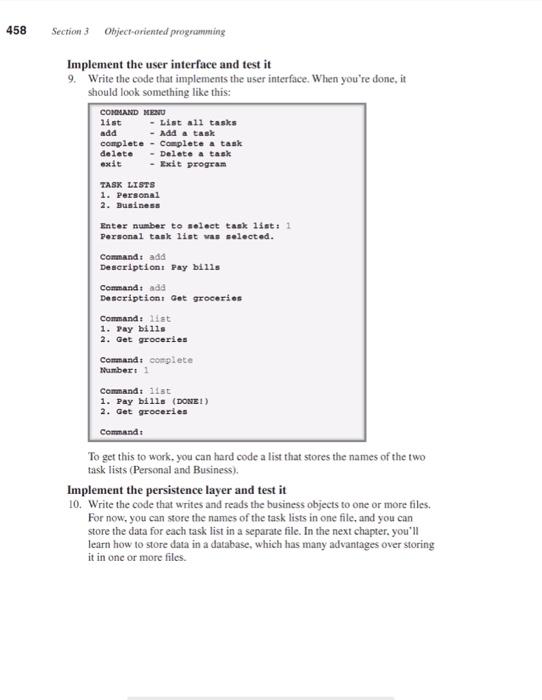 458 Section 3 Object-oriented programming

Implement the user interface and test it

9. Write the code that implements the user interface. When you're done, it should look something like this:

COMMAND MENU
list - List all tasks
add - Add a task
complete - Complete a task
delete - Delete a task
exit - Exit program

TASK LISTS
1. Personal
2. Business

Enter number to select task list: 1
Personal task list was selected.

Command: add
Description: Pay bills

Command: add
Description: Get groceries

Command: list
1. Pay bills
2. Get groceries

Command: complete
Number: 1

Command: list
1. Pay bills (DONE!)
2. Get groceries

Command:

To get this to work, you can hard code a list that stores the names of the two task lists (Personal and Business).

Implement the persistence layer and test it

10. Write the code that writes and reads the business objects to one or more files. For now, you can store the names of the task lists in one file, and you can store the data for each task list in a separate file. In the next chapter, you'll learn how to store data in a database, which has many advantages over storing it in one or more files.